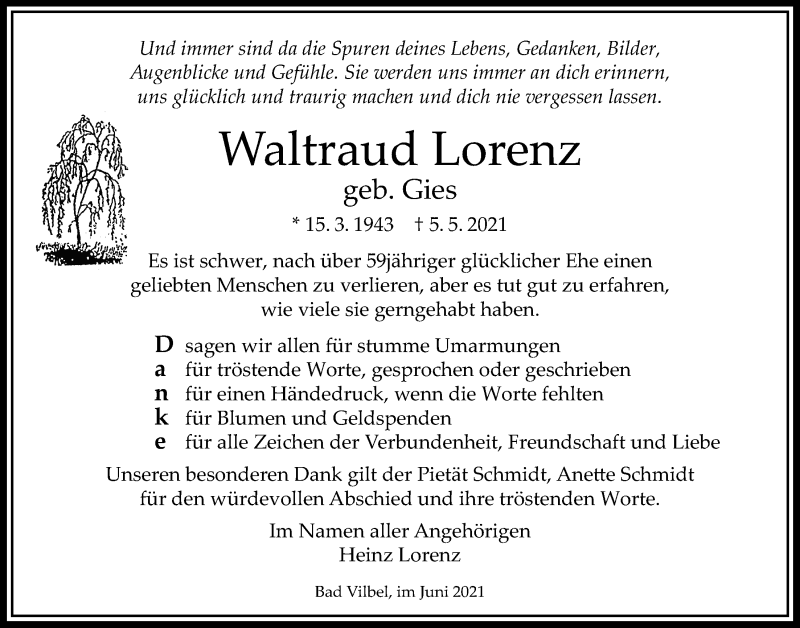 Und immer sind da die Spuren deines Lebens, Gedanken, Bilder, Augenblicke und Gefühle. Sie werden uns immer an dich erinnern, uns glücklich und traurig machen und dich nie vergessen lassen.

Waltraud Lorenz
geb. Gies

* 15. 3. 1943 † 5. 5. 2021

Es ist schwer, nach über 59jähriger glücklicher Ehe einen geliebten Menschen zu verlieren, aber es tut gut zu erfahren, wie viele sie gerngehabt haben.

D sagen wir allen für stumme Umarmungen
a für tröstende Worte, gesprochen oder geschrieben
n für einen Händedruck, wenn die Worte fehlten
k für Blumen und Geldspenden
e für alle Zeichen der Verbundenheit, Freundschaft und Liebe

Unseren besonderen Dank gilt der Pietät Schmidt, Anette Schmidt für den würdevollen Abschied und ihre tröstenden Worte.

Im Namen aller Angehörigen
Heinz Lorenz

Bad Vilbel, im Juni 2021